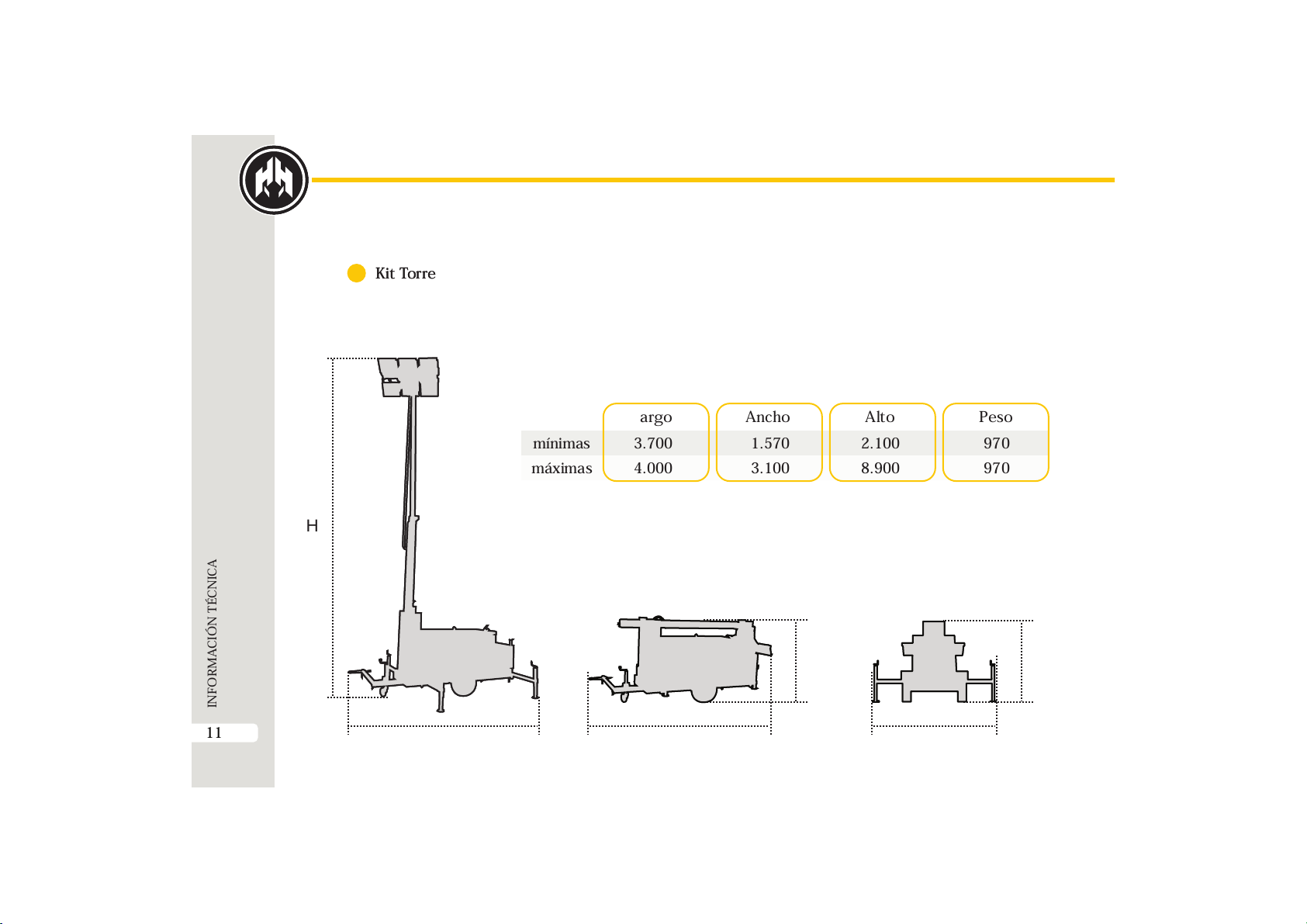 Kit Torre

| | argo | Ancho | Alto | Peso |
|---|---|---|---|---|
| mínimas | 3.700 | 1.570 | 2.100 | 970 |
| máximas | 4.000 | 3.100 | 8.900 | 970 |

H

INFORMACIÓN TÉCNICA

11